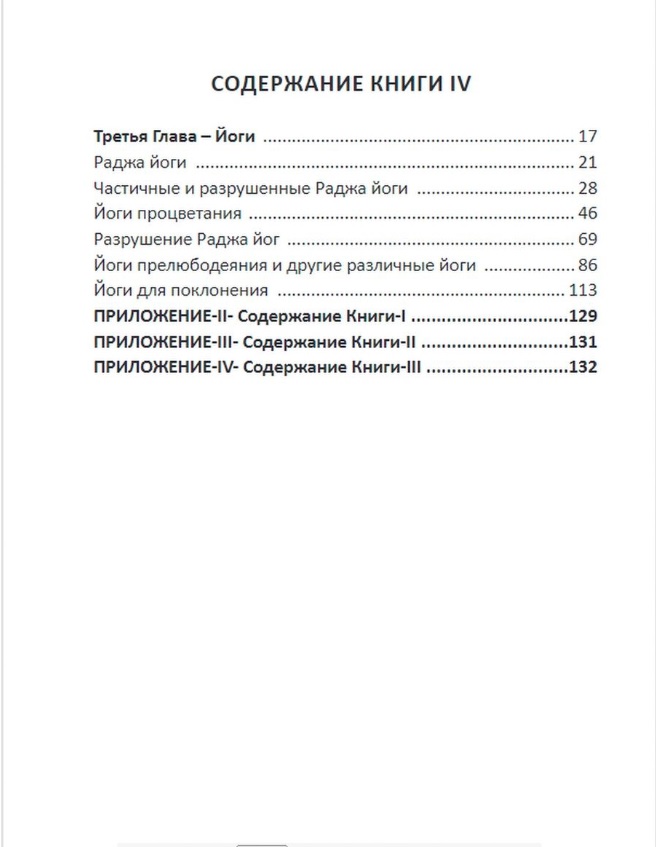 СОДЕРЖАНИЕ КНИГИ IV

Третья Глава – Йоги 17
Раджа йоги 21
Частичные и разрушенные Раджа йоги 28
Йоги процветания 46
Разрушение Раджа йог 69
Йоги прелюбодеяния и другие различные йоги 86
Йоги для поклонения 113
ПРИЛОЖЕНИЕ-II- Содержание Книги-I 129
ПРИЛОЖЕНИЕ-III- Содержание Книги-II 131
ПРИЛОЖЕНИЕ-IV- Содержание Книги-III 132